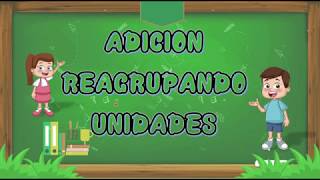 ADICION
REAGRUPANDO
UNIDADES